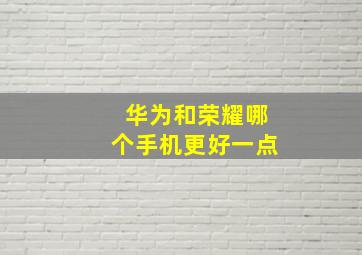 华为和荣耀哪个手机更好一点